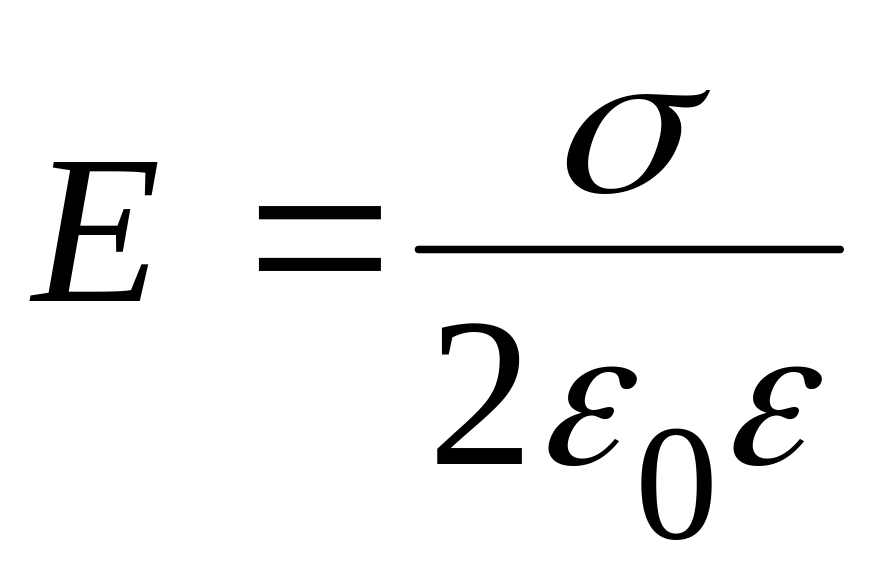 $E = \frac{\sigma}{2\varepsilon_0\varepsilon}$